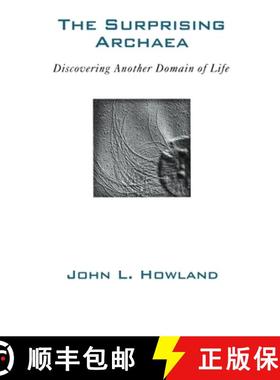 THE SURPRISING ARCHAEA

Discovering Another Domain of Life

JOHN L. HOWLAND

顺丰包邮

正版保